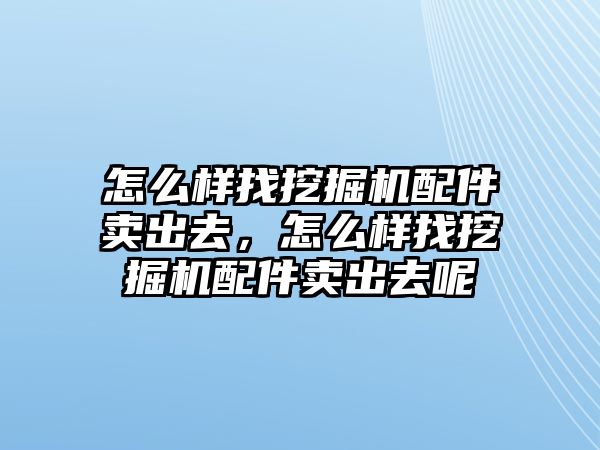 怎么样找挖掘机配件卖出去，怎么样找挖掘机配件卖出去呢